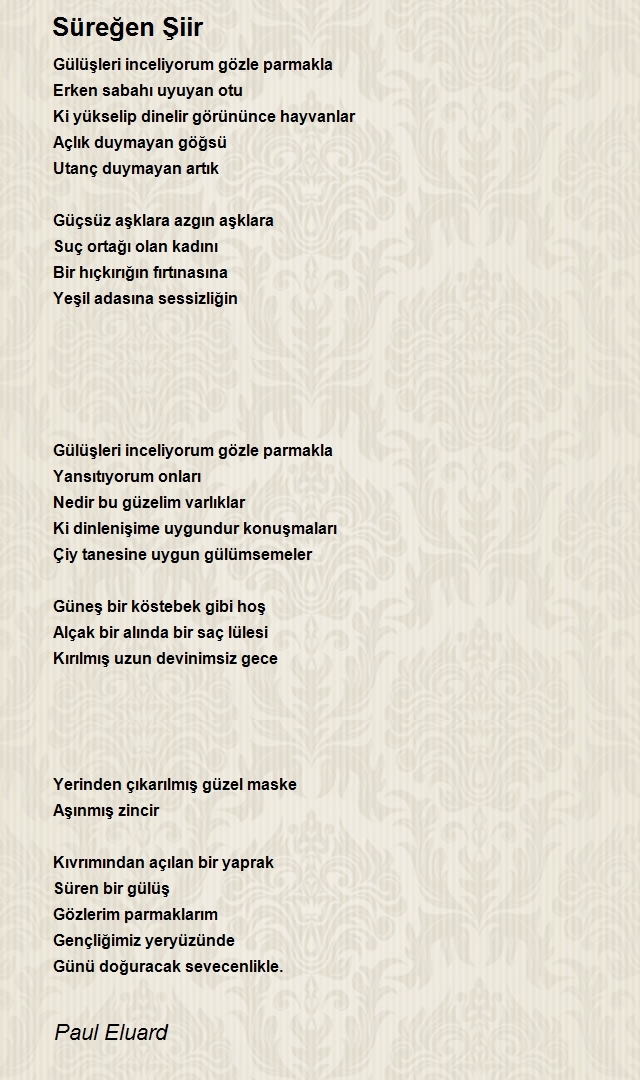 Süreğen Şiir

Gülüşleri inceliyorum gözle parmakla
Erken sabahı uyuyan otu
Ki yükselip dinelir görününce hayvanlar
Açlık duymayan göğsü
Utanç duymayan artık

Güçsüz aşklara azgın aşklara
Suç ortağı olan kadını
Bir hıçkırığın fırtınasına
Yeşil adasına sessizliğin

Gülüşleri inceliyorum gözle parmakla
Yansıtıyorum onları
Nedir bu güzelim varlıklar
Ki dinlenişime uygundur konuşmaları
Çiy tanesine uygun gülümsemeler

Güneş bir köstebek gibi hoş
Alçak bir alında bir saç lülesi
Kırılmış uzun devinimsiz gece

Yerinden çıkarılmış güzel maske
Aşınmış zincir

Kıvrımından açılan bir yaprak
Süren bir gülüş
Gözlerim parmaklarım
Gençliğimiz yeryüzünde
Günü doğuracak sevecenlikle.

Paul Eluard